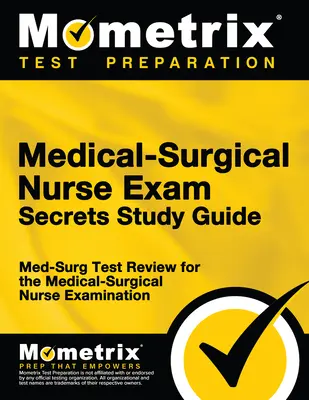 Mometrix®
TEST PREPARATION

Medical-Surgical Nurse Exam Secrets Study Guide

Med-Surg Test Review for the Medical-Surgical Nurse Examination

Mometrix®
PREP THAT EMPOWERS
Mometrix Test Preparation is not affiliated with or endorsed by any official testing organization. All organizational and test names are trademarks of their respective owners.